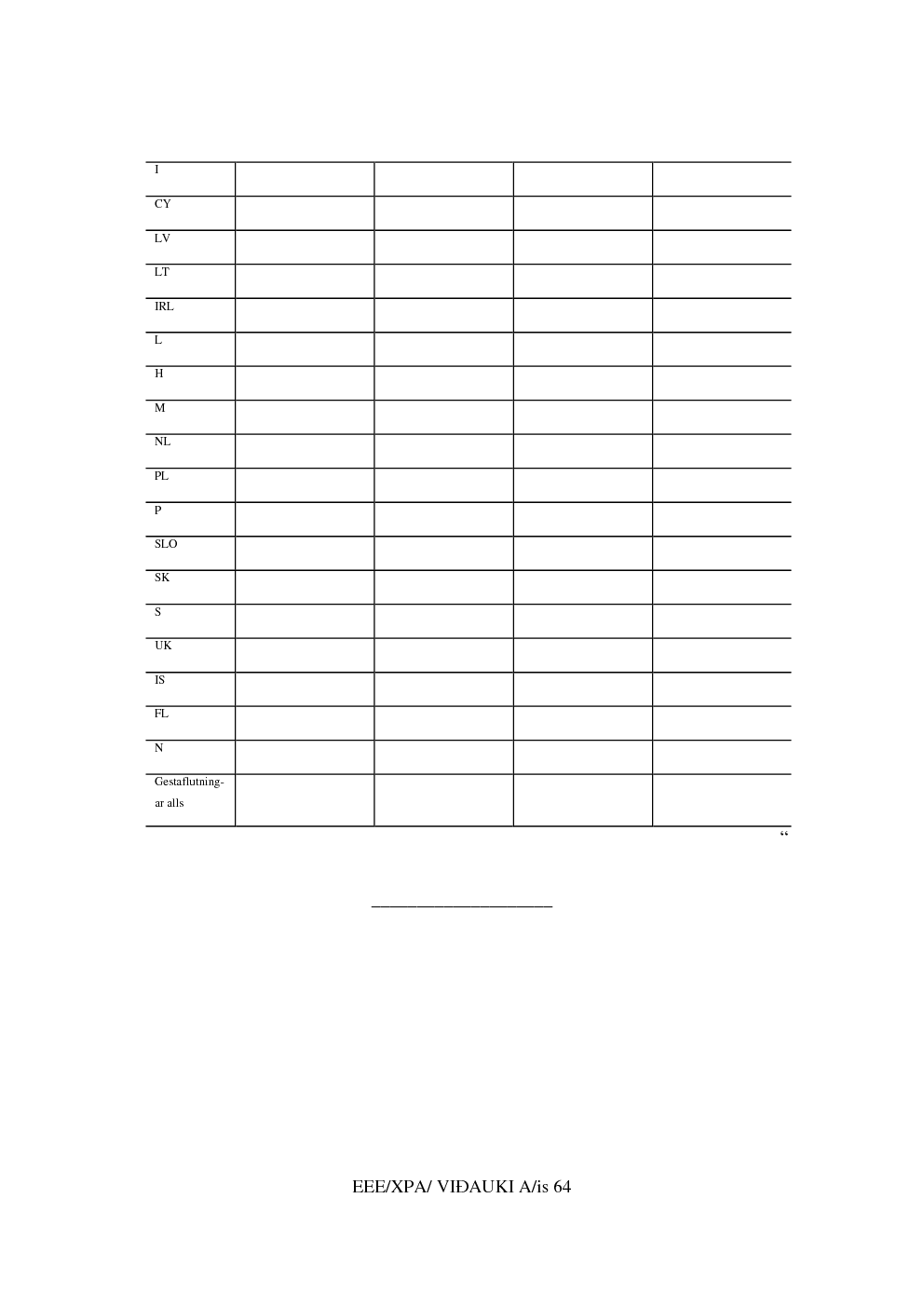 | I | | | | |
|---|---|---|---|---|
| CY | | | | |
| LV | | | | |
| LT | | | | |
| IRL | | | | |
| L | | | | |
| H | | | | |
| M | | | | |
| NL | | | | |
| PL | | | | |
| P | | | | |
| SLO | | | | |
| SK | | | | |
| S | | | | |
| UK | | | | |
| IS | | | | |
| FL | | | | |
| N | | | | |
| Gestaflutningar alls | | | | |

“

EEE/XPA/ VIÐAUKI A/is 64